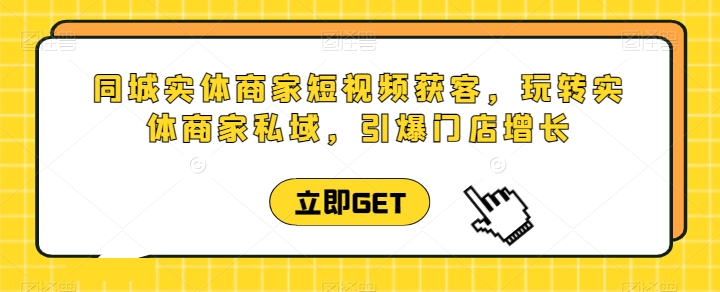 同城实体商家短视频获客，玩转实体商家私域，引爆门店增长

立即GET